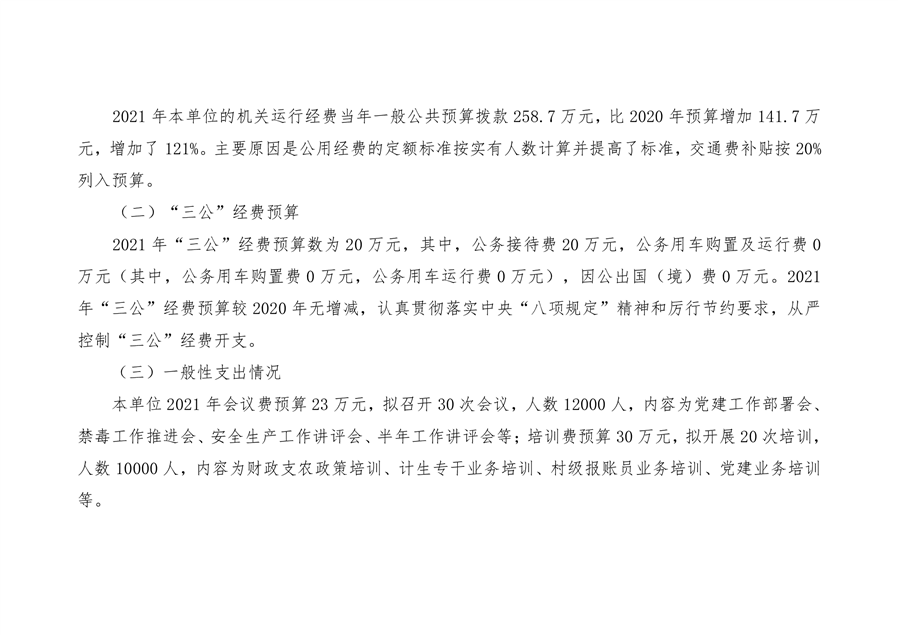 2021年本单位的机关运行经费当年一般公共预算拨款258.7万元，比2020年预算增加141.7万元，增加了121%。主要原因是公用经费的定额标准按实有人数计算并提高了标准，交通费补贴按20%列入预算。

（二）“三公”经费预算

2021年“三公”经费预算数为20万元，其中，公务接待费20万元，公务用车购置及运行费0万元（其中，公务用车购置费0万元，公务用车运行费0万元），因公出国（境）费0万元。2021年“三公”经费预算较2020年无增减，认真贯彻落实中央“八项规定”精神和厉行节约要求，从严控制“三公”经费开支。

（三）一般性支出情况

本单位2021年会议费预算23万元，拟召开30次会议，人数12000人，内容为党建工作部署会、禁毒工作推进会、安全生产工作讲评会、半年工作讲评会等；培训费预算30万元，拟开展20次培训，人数10000人，内容为财政支农政策培训、计生专干业务培训、村级报账员业务培训、党建业务培训等。